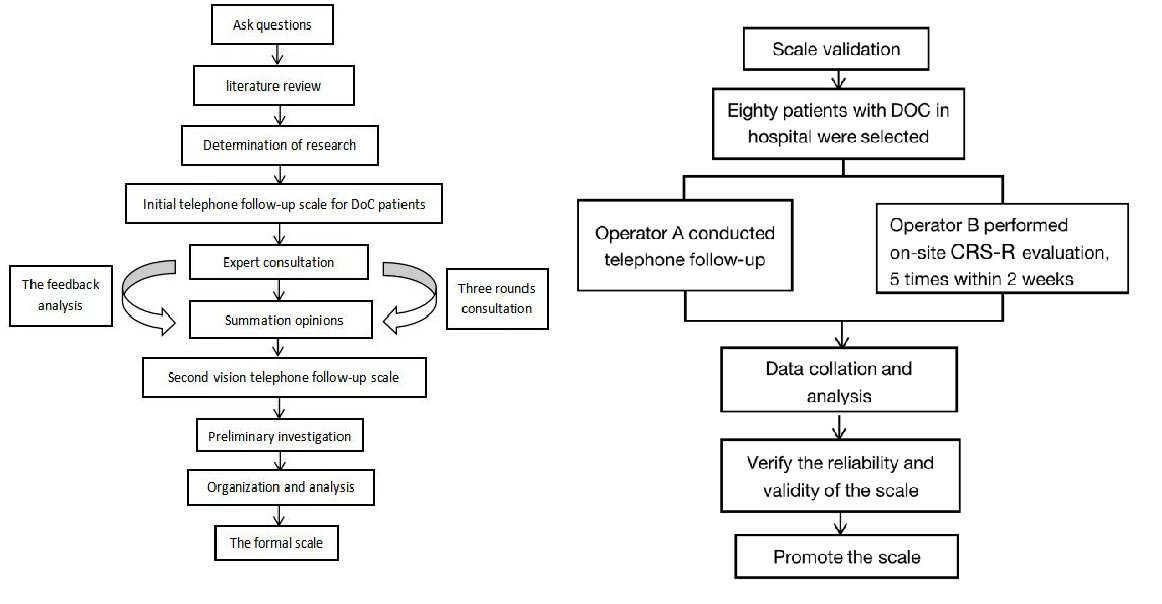 Ask questions

literature review

Determination of research

Initial telephone follow-up scale for DoC patients

Expert consultation

The feedback analysis

Three rounds consultation

Summation opinions

Second vision telephone follow-up scale

Preliminary investigation

Organization and analysis

The formal scale

Scale validation

Eighty patients with DOC in hospital were selected

Operator A conducted telephone follow-up

Operator B performed on-site CRS-R evaluation, 5 times within 2 weeks

Data collation and analysis

Verify the reliability and validity of the scale

Promote the scale